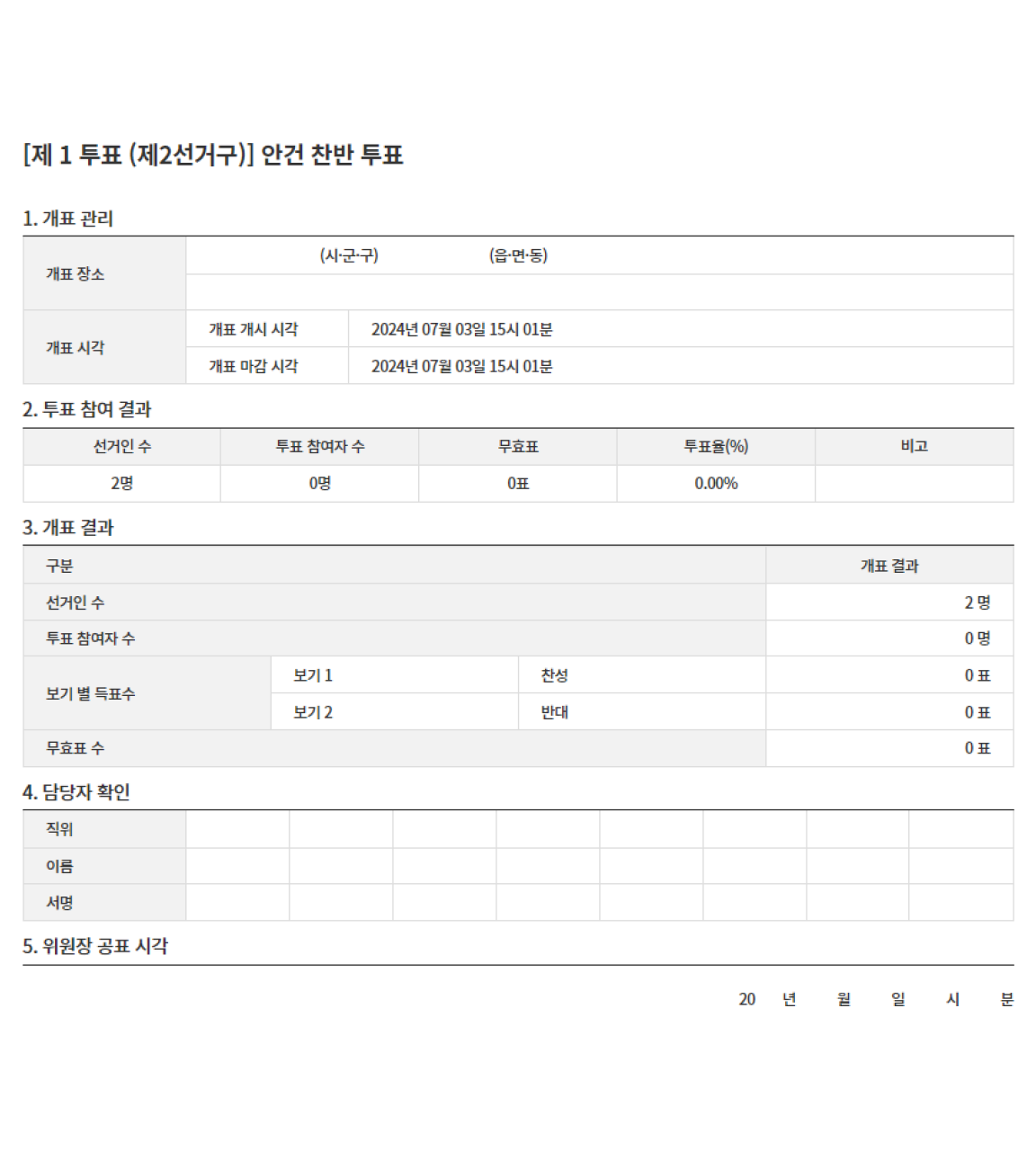 [제 1 투표 (제2선거구)] 안건 찬반 투표

1. 개표 관리

| 개표 장소 | (시·군·구) (읍·면·동) | |
|---|---|---|
| | | |
| 개표 시각 | 개표 개시 시각 | 2024년 07월 03일 15시 01분 |
| | 개표 마감 시각 | 2024년 07월 03일 15시 01분 |

2. 투표 참여 결과

| 선거인 수 | 투표 참여자 수 | 무효표 | 투표율(%) | 비고 |
|---|---|---|---|---|
| 2명 | 0명 | 0표 | 0.00% | |

3. 개표 결과

| 구분 | | | 개표 결과 |
|---|---|---|---|
| 선거인 수 | | | 2 명 |
| 투표 참여자 수 | | | 0 명 |
| 보기 별 득표수 | 보기 1 | 찬성 | 0 표 |
| | 보기 2 | 반대 | 0 표 |
| 무효표 수 | | | 0 표 |

4. 담당자 확인

| 직위 | | | | | | | | |
|---|---|---|---|---|---|---|---|---|
| 이름 | | | | | | | | |
| 서명 | | | | | | | | |

5. 위원장 공표 시각

20 년 월 일 시 분